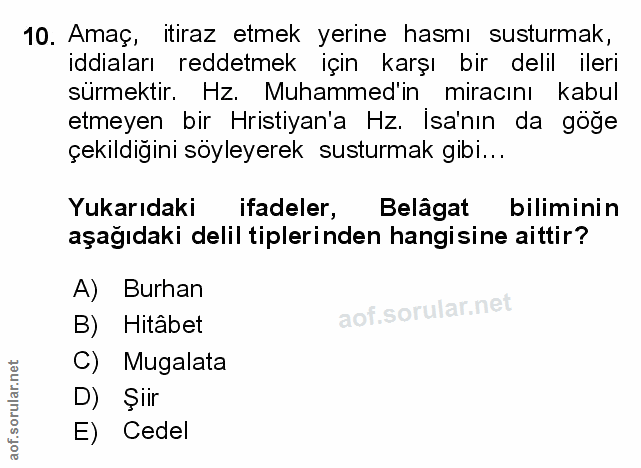 10. Amaç, itiraz etmek yerine hasmı susturmak, iddiaları reddetmek için karşı bir delil ileri sürmektir. Hz. Muhammed'in miracını kabul etmeyen bir Hristiyan'a Hz. İsa'nın da göğe çekildiğini söyleyerek susturmak gibi…

Yukarıdaki ifadeler, Belâgat biliminin aşağıdaki delil tiplerinden hangisine aittir?

A) Burhan
B) Hitâbet
C) Mugalata
D) Şiir
E) Cedel

aof.sorular.net